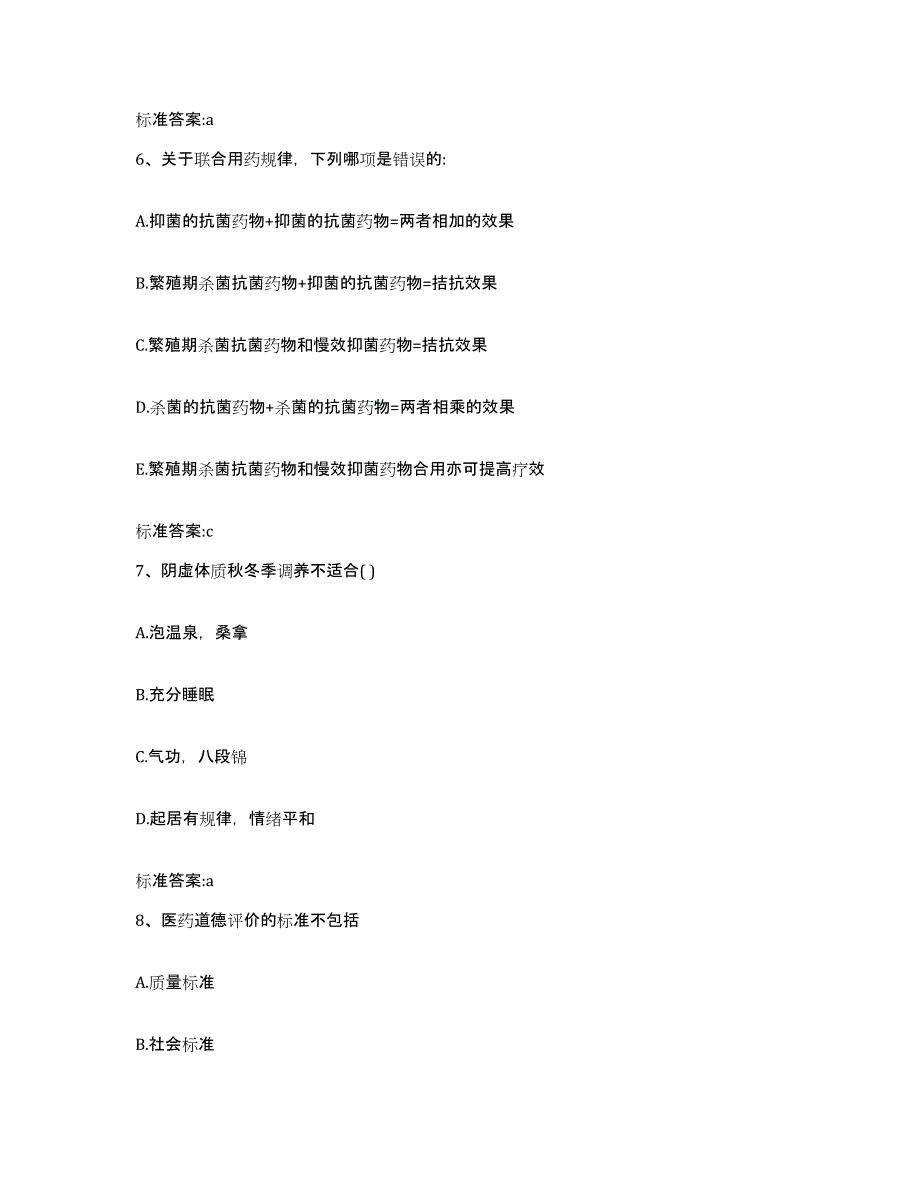 标准答案:a

6、关于联合用药规律，下列哪项是错误的:

A.抑菌的抗菌药物+抑菌的抗菌药物=两者相加的效果

B.繁殖期杀菌抗菌药物+抑菌的抗菌药物=拮抗效果

C.繁殖期杀菌抗菌药物和慢效抑菌药物=拮抗效果

D.杀菌的抗菌药物+杀菌的抗菌药物=两者相乘的效果

E.繁殖期杀菌抗菌药物和慢效抑菌药物合用亦可提高疗效

标准答案:c

7、阴虚体质秋冬季调养不适合( )

A.泡温泉，桑拿

B.充分睡眠

C.气功，八段锦

D.起居有规律，情绪平和

标准答案:a

8、医药道德评价的标准不包括

A.质量标准

B.社会标准